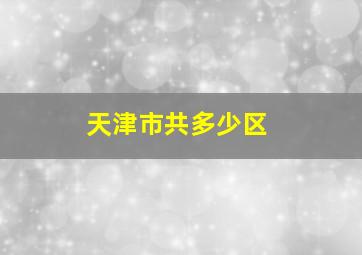 天津市共多少区